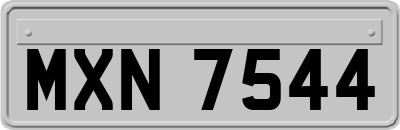 MXN 7544